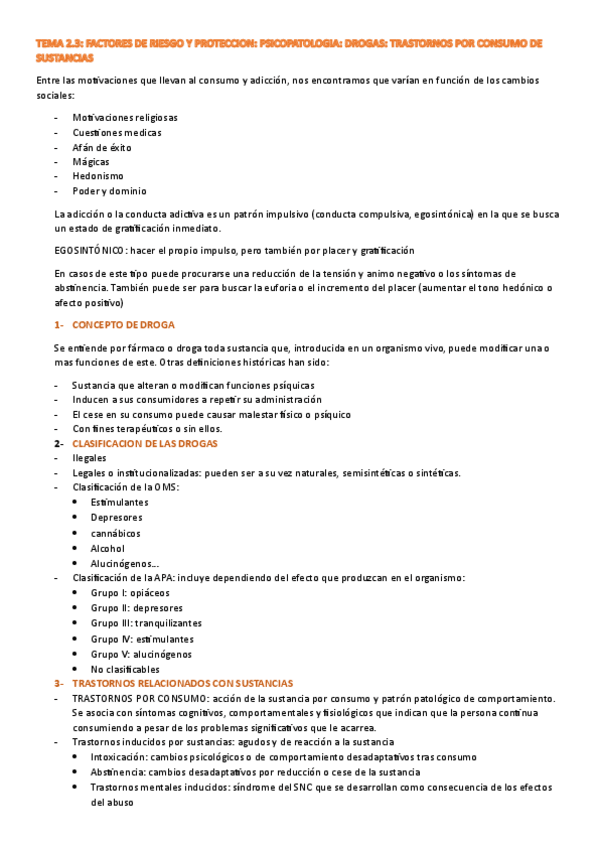 TEMA 2.3: FACTORES DE RIESGO Y PROTECCION: PSICOPATOLOGIA: DROGAS: TRASTORNOS POR CONSUMO DE SUSTANCIAS

Entre las motivaciones que llevan al consumo y adicción, nos encontramos que varían en función de los cambios sociales:

- Motivaciones religiosas
- Cuestiones medicas
- Afán de éxito
- Mágicas
- Hedonismo
- Poder y dominio

La adicción o la conducta adictiva es un patrón impulsivo (conducta compulsiva, egosintónica) en la que se busca un estado de gratificación inmediato.

EGOSINTÓNICO: hacer el propio impulso, pero también por placer y gratificación

En casos de este tipo puede procurarse una reducción de la tensión y animo negativo o los síntomas de abstinencia. También puede ser para buscar la euforia o el incremento del placer (aumentar el tono hedónico o afecto positivo)

1- CONCEPTO DE DROGA

Se entiende por fármaco o droga toda sustancia que, introducida en un organismo vivo, puede modificar una o mas funciones de este. Otras definiciones históricas han sido:

- Sustancia que alteran o modifican funciones psíquicas
- Inducen a sus consumidores a repetir su administración
- El cese en su consumo puede causar malestar físico o psíquico
- Con fines terapéuticos o sin ellos.

2- CLASIFICACION DE LAS DROGAS
- Ilegales
- Legales o institucionalizadas: pueden ser a su vez naturales, semisintéticas o sintéticas.
- Clasificación de la OMS:
  • Estimulantes
  • Depresores
  • cannábicos
  • Alcohol
  • Alucinógenos…
- Clasificación de la APA: incluye dependiendo del efecto que produzcan en el organismo:
  • Grupo I: opiáceos
  • Grupo II: depresores
  • Grupo III: tranquilizantes
  • Grupo IV: estimulantes
  • Grupo V: alucinógenos
  • No clasificables

3- TRASTORNOS RELACIONADOS CON SUSTANCIAS
- TRASTORNOS POR CONSUMO: acción de la sustancia por consumo y patrón patológico de comportamiento. Se asocia con síntomas cognitivos, comportamentales y fisiológicos que indican que la persona continua consumiendo a pesar de los problemas significativos que le acarrea.
- Trastornos inducidos por sustancias: agudos y de reacción a la sustancia
  • Intoxicación: cambios psicológicos o de comportamiento desadaptativos tras consumo
  • Abstinencia: cambios desadaptativos por reducción o cese de la sustancia
  • Trastornos mentales inducidos: síndrome del SNC que se desarrollan como consecuencia de los efectos del abuso